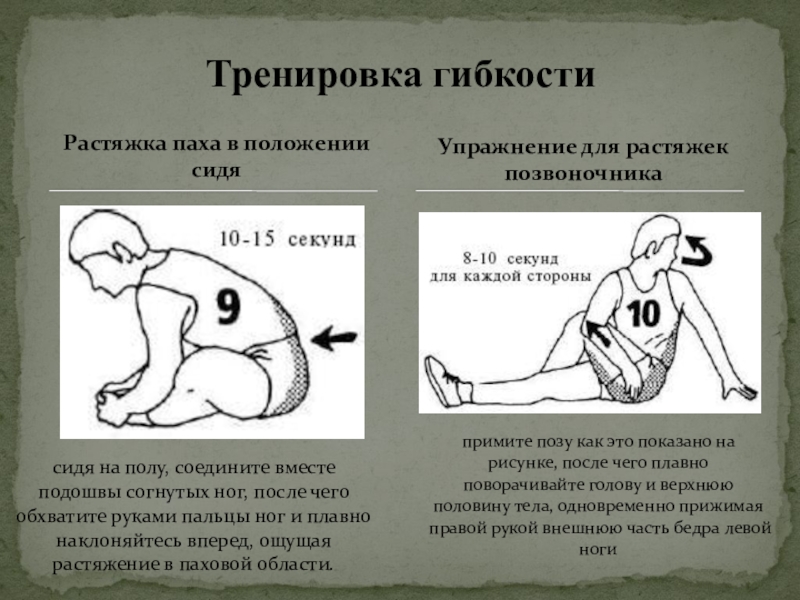 Тренировка гибкости

Растяжка паха в положении сидя

10-15 секунд

9

сидя на полу, соедините вместе подошвы согнутых ног, после чего обхватите руками пальцы ног и плавно наклоняйтесь вперед, ощущая растяжение в паховой области.

Упражнение для растяжек позвоночника

8-10 секунд для каждой стороны

10

примите позу как это показано на рисунке, после чего плавно поворачивайте голову и верхнюю половину тела, одновременно прижимая правой рукой внешнюю часть бедра левой ноги